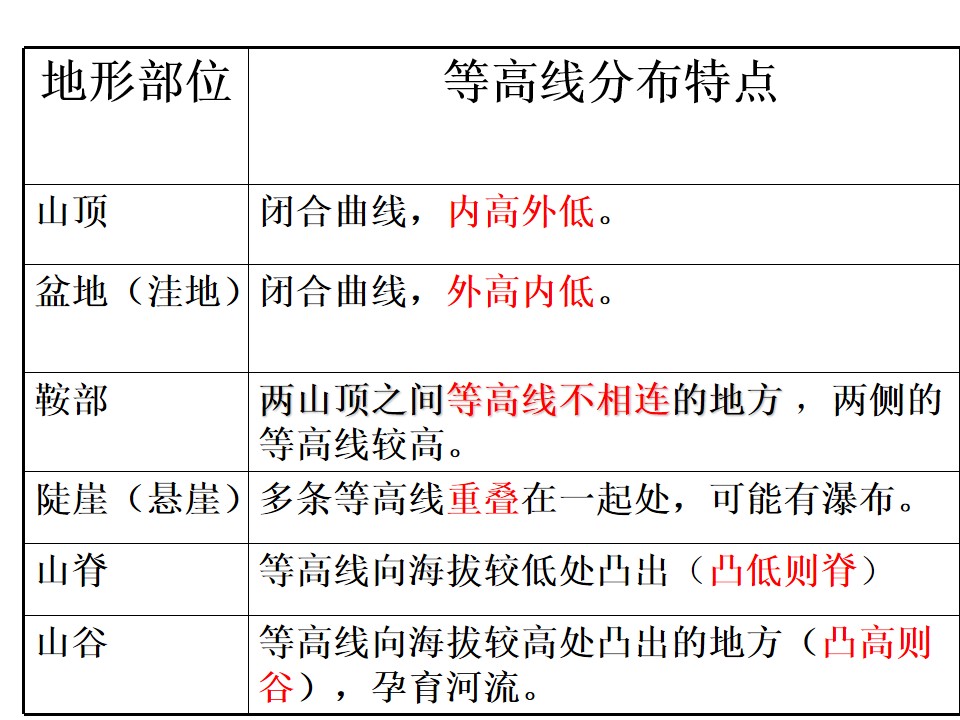 | 地形部位 | 等高线分布特点 |
|---|---|
| 山顶 | 闭合曲线，内高外低。 |
| 盆地（洼地） | 闭合曲线，外高内低。 |
| 鞍部 | 两山顶之间等高线不相连的地方，两侧的等高线较高。 |
| 陡崖（悬崖） | 多条等高线重叠在一起处，可能有瀑布。 |
| 山脊 | 等高线向海拔较低处凸出（凸低则脊） |
| 山谷 | 等高线向海拔较高处凸出的地方（凸高则谷），孕育河流。 |